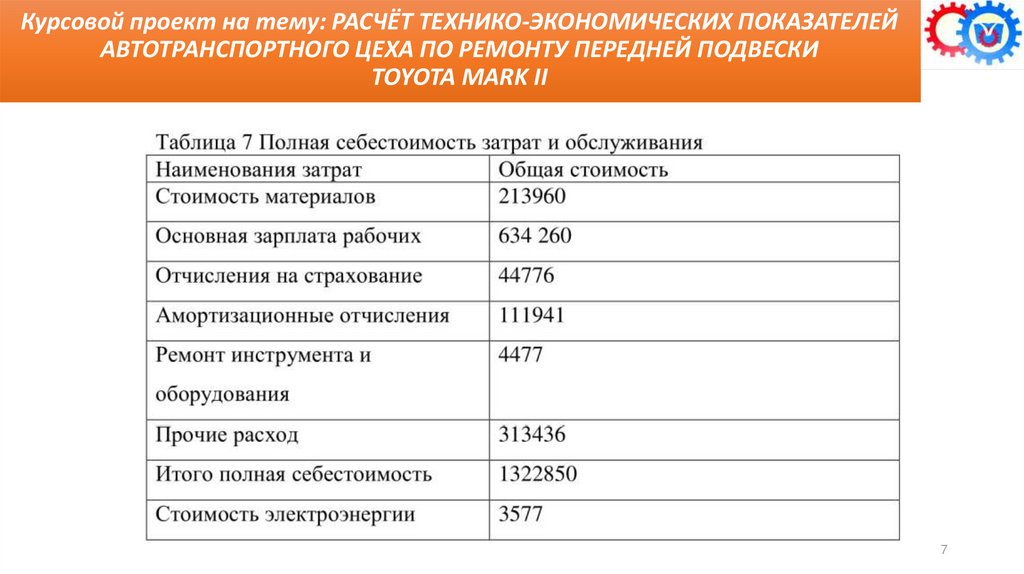 Курсовой проект на тему: РАСЧЁТ ТЕХНИКО-ЭКОНОМИЧЕСКИХ ПОКАЗАТЕЛЕЙ АВТОТРАНСПОРТНОГО ЦЕХА ПО РЕМОНТУ ПЕРЕДНЕЙ ПОДВЕСКИ TOYOTA MARK II

Таблица 7 Полная себестоимость затрат и обслуживания

| Наименования затрат | Общая стоимость |
|---|---|
| Стоимость материалов | 213960 |
| Основная зарплата рабочих | 634 260 |
| Отчисления на страхование | 44776 |
| Амортизационные отчисления | 111941 |
| Ремонт инструмента и оборудования | 4477 |
| Прочие расход | 313436 |
| Итого полная себестоимость | 1322850 |
| Стоимость электроэнергии | 3577 |

7